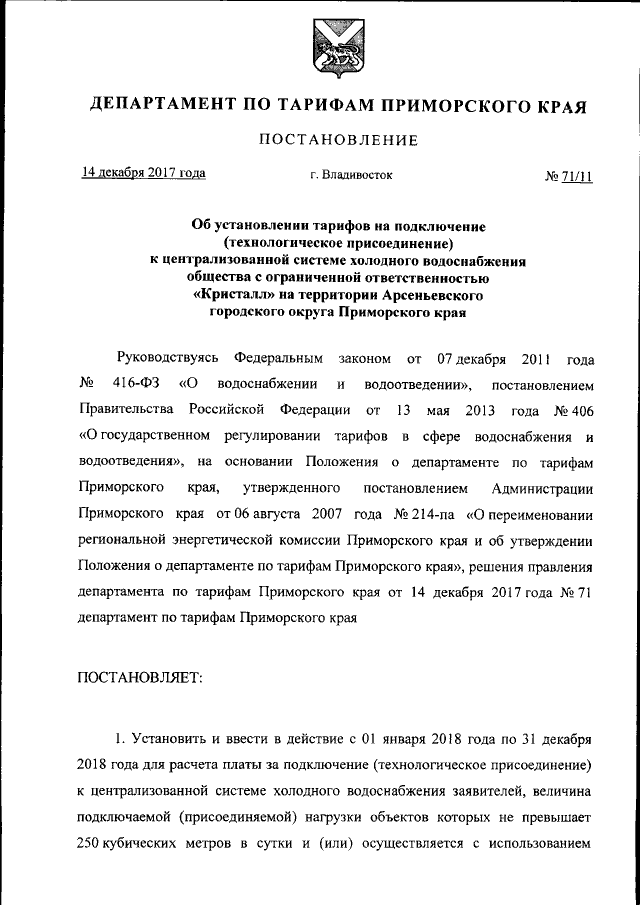 ДЕПАРТАМЕНТ ПО ТАРИФАМ ПРИМОРСКОГО КРАЯ

ПОСТАНОВЛЕНИЕ

14 декабря 2017 года

г. Владивосток

№ 71/11

Об установлении тарифов на подключение (технологическое присоединение) к централизованной системе холодного водоснабжения общества с ограниченной ответственностью «Кристалл» на территории Арсеньевского городского округа Приморского края

Руководствуясь Федеральным законом от 07 декабря 2011 года № 416-ФЗ «О водоснабжении и водоотведении», постановлением Правительства Российской Федерации от 13 мая 2013 года № 406 «О государственном регулировании тарифов в сфере водоснабжения и водоотведения», на основании Положения о департаменте по тарифам Приморского края, утвержденного постановлением Администрации Приморского края от 06 августа 2007 года № 214-па «О переименовании региональной энергетической комиссии Приморского края и об утверждении Положения о департаменте по тарифам Приморского края», решения правления департамента по тарифам Приморского края от 14 декабря 2017 года № 71 департамент по тарифам Приморского края

ПОСТАНОВЛЯЕТ:

1. Установить и ввести в действие с 01 января 2018 года по 31 декабря 2018 года для расчета платы за подключение (технологическое присоединение) к централизованной системе холодного водоснабжения заявителей, величина подключаемой (присоединяемой) нагрузки объектов которых не превышает 250 кубических метров в сутки и (или) осуществляется с использованием